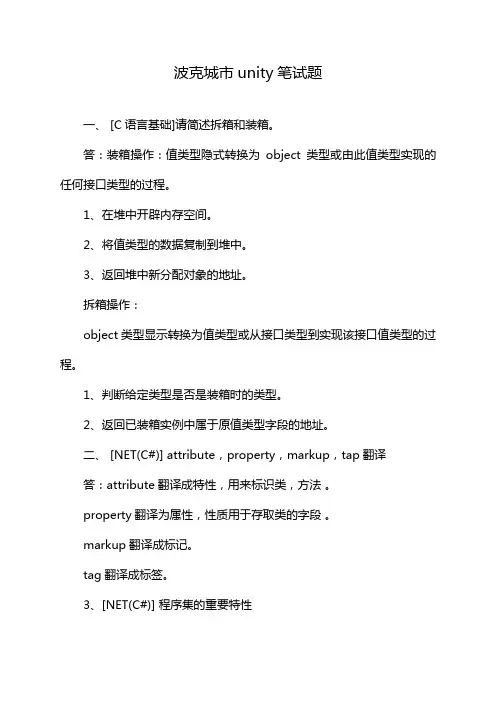 波克城市 unity 笔试题

一、 [C 语言基础]请简述拆箱和装箱。

答：装箱操作：值类型隐式转换为 object 类型或由此值类型实现的任何接口类型的过程。

1、在堆中开辟内存空间。

2、将值类型的数据复制到堆中。

3、返回堆中新分配对象的地址。

拆箱操作：

object 类型显示转换为值类型或从接口类型到实现该接口值类型的过程。

1、判断给定类型是否是装箱时的类型。

2、返回已装箱实例中属于原值类型字段的地址。

二、 [NET(C#)] attribute，property，markup，tap 翻译

答：attribute 翻译成特性，用来标识类，方法 。

property 翻译为属性，性质用于存取类的字段 。

markup 翻译成标记。

tag 翻译成标签。

3、[NET(C#)] 程序集的重要特性